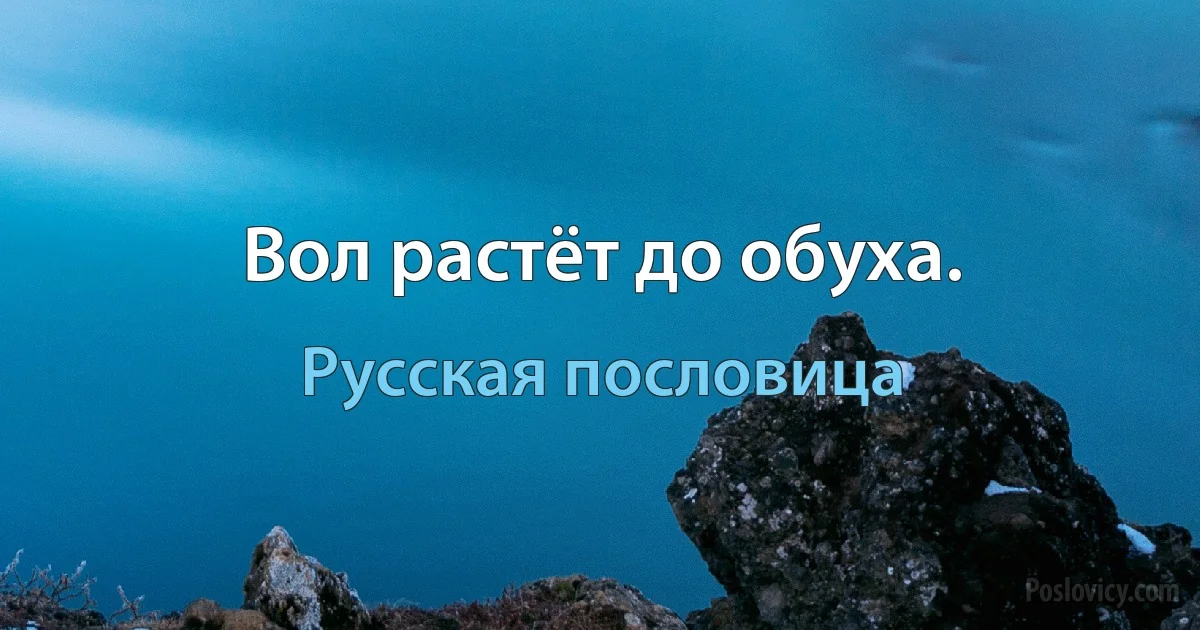 Вол растёт до обуха.

Русская пословица

Poslovicy.com